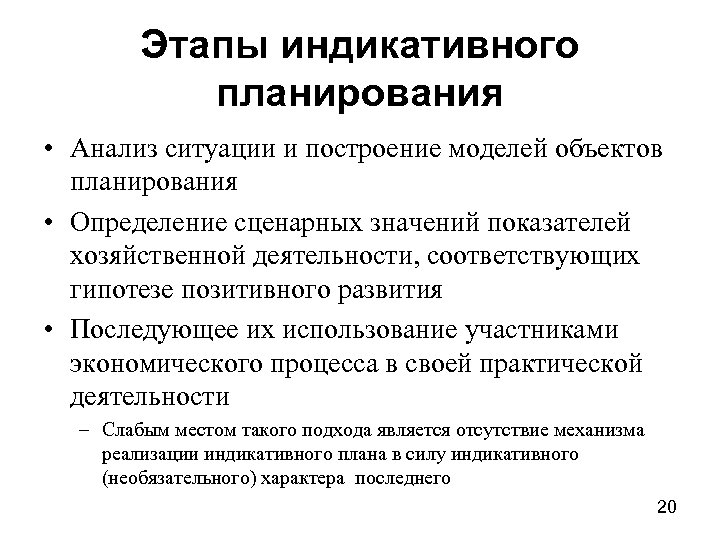 Этапы индикативного планирования

• Анализ ситуации и построение моделей объектов планирования

• Определение сценарных значений показателей хозяйственной деятельности, соответствующих гипотезе позитивного развития

• Последующее их использование участниками экономического процесса в своей практической деятельности

– Слабым местом такого подхода является отсутствие механизма реализации индикативного плана в силу индикативного (необязательного) характера последнего

20